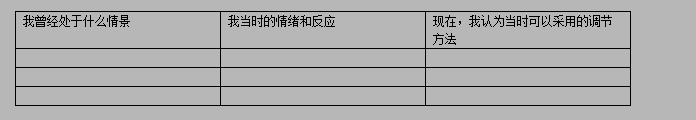 | 我曾经处于什么情景 | 我当时的情绪和反应 | 现在，我认为当时可以采用的调节方法 |
|---|---|---|
| | | |
| | | |
| | | |